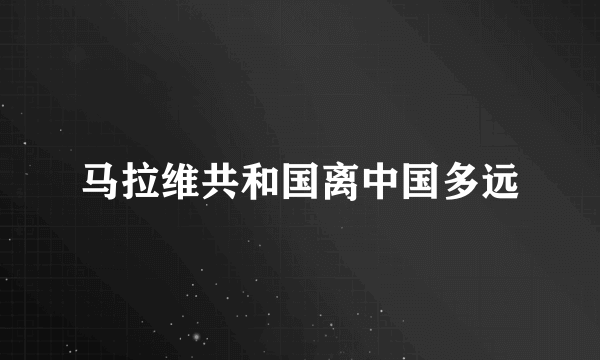 马拉维共和国离中国多远